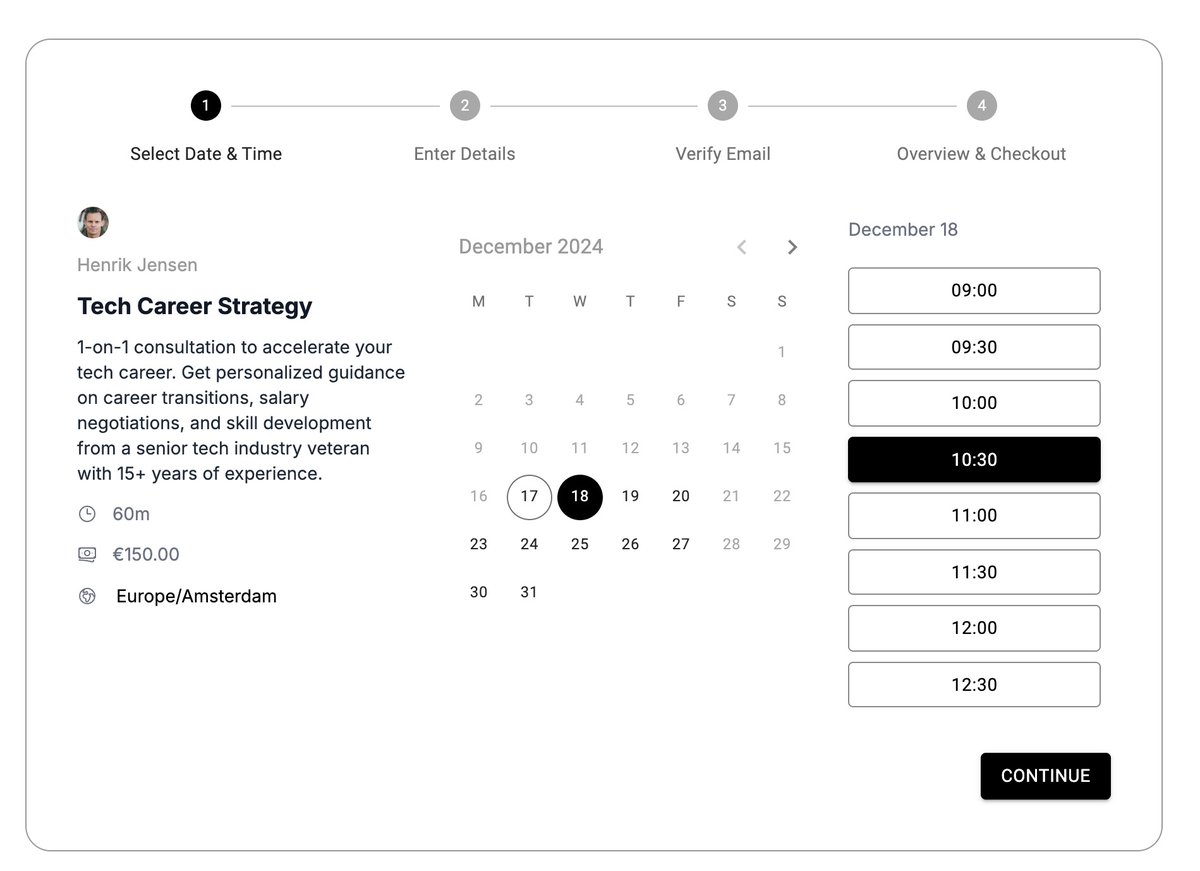 1 Select Date & Time
2 Enter Details
3 Verify Email
4 Overview & Checkout

Henrik Jensen

Tech Career Strategy

1-on-1 consultation to accelerate your tech career. Get personalized guidance on career transitions, salary negotiations, and skill development from a senior tech industry veteran with 15+ years of experience.

60m

€150.00

Europe/Amsterdam

December 2024

| M | T | W | T | F | S | S |
|---|---|---|---|---|---|---|
| | | | | | | 1 |
| 2 | 3 | 4 | 5 | 6 | 7 | 8 |
| 9 | 10 | 11 | 12 | 13 | 14 | 15 |
| 16 | 17 | 18 | 19 | 20 | 21 | 22 |
| 23 | 24 | 25 | 26 | 27 | 28 | 29 |
| 30 | 31 | | | | | |

December 18

09:00
09:30
10:00
10:30
11:00
11:30
12:00
12:30

CONTINUE